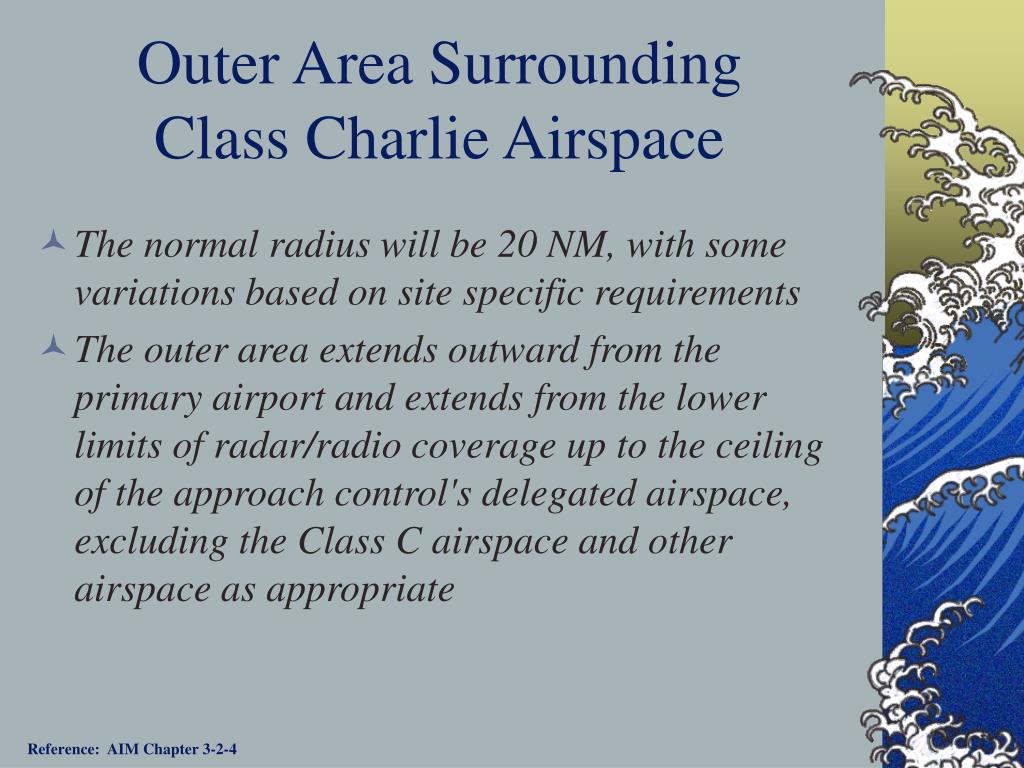 Outer Area Surrounding Class Charlie Airspace

The normal radius will be 20 NM, with some variations based on site specific requirements

The outer area extends outward from the primary airport and extends from the lower limits of radar/radio coverage up to the ceiling of the approach control's delegated airspace, excluding the Class C airspace and other airspace as appropriate

Reference: AIM Chapter 3-2-4